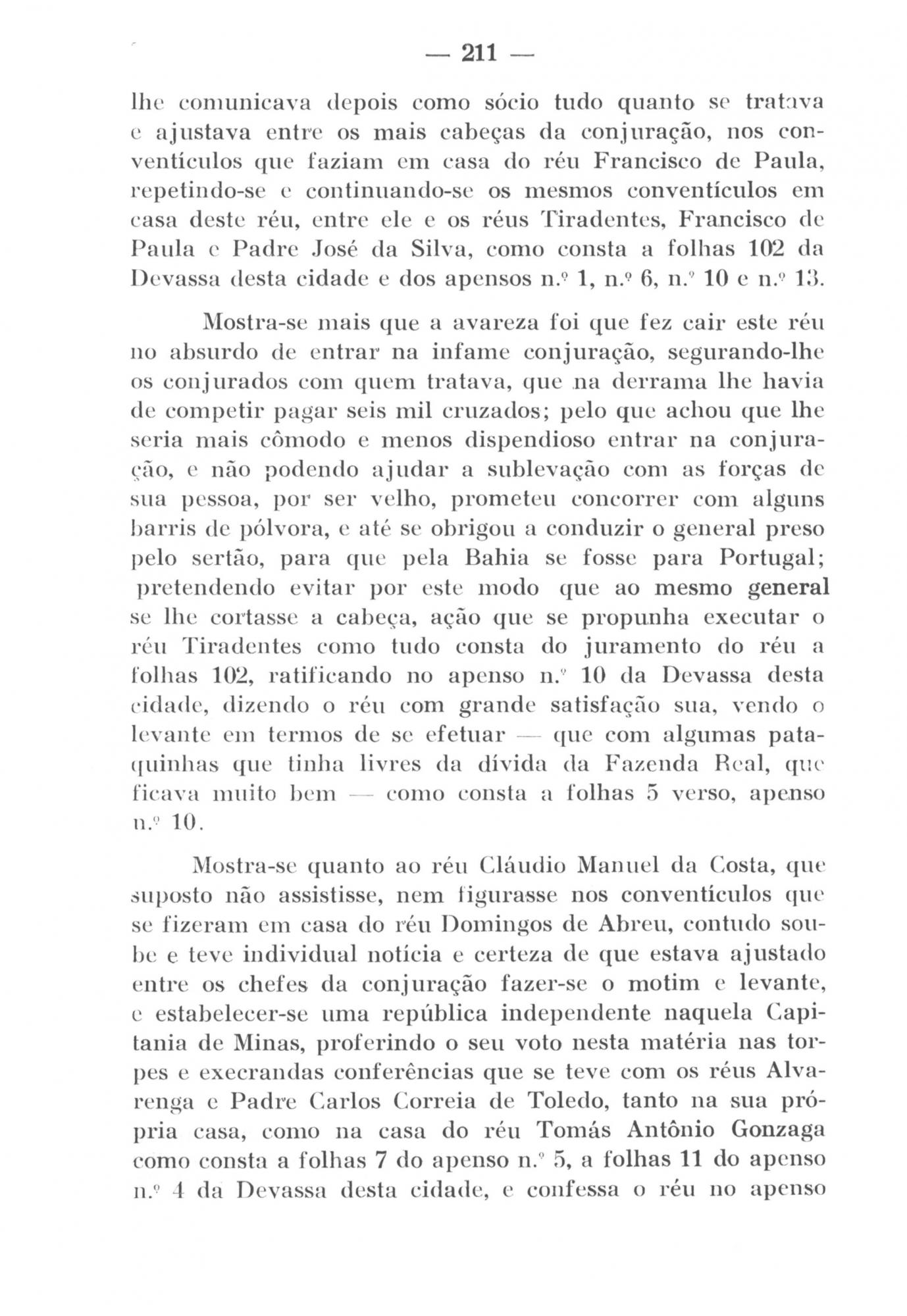 — 211 —

lhe comunicava depois como sócio tudo quanto se tratava e ajustava entre os mais cabeças da conjuração, nos conventículos que faziam em casa do réu Francisco de Paula, repetindo-se e continuando-se os mesmos conventículos em casa deste réu, entre ele e os réus Tiradentes, Francisco de Paula e Padre José da Silva, como consta a folhas 102 da Devassa desta cidade e dos apensos n.º 1, n.º 6, n.º 10 e n.º 13.

Mostra-se mais que a avareza foi que fez cair este réu no absurdo de entrar na infame conjuração, segurando-lhe os conjurados com quem tratava, que na derrama lhe havia de competir pagar seis mil cruzados; pelo que achou que lhe seria mais cômodo e menos dispendioso entrar na conjuração, e não podendo ajudar a sublevação com as forças de sua pessoa, por ser velho, prometeu concorrer com alguns barris de pólvora, e até se obrigou a conduzir o general preso pelo sertão, para que pela Bahia se fosse para Portugal; pretendendo evitar por este modo que ao mesmo general se lhe cortasse a cabeça, ação que se propunha executar o réu Tiradentes como tudo consta do juramento do réu a folhas 102, ratificando no apenso n.º 10 da Devassa desta cidade, dizendo o réu com grande satisfação sua, vendo o levante em termos de se efetuar — que com algumas pataquinhas que tinha livres da dívida da Fazenda Real, que ficava muito bem — como consta a folhas 5 verso, apenso n.º 10.

Mostra-se quanto ao réu Cláudio Manuel da Costa, que suposto não assistisse, nem figurasse nos conventículos que se fizeram em casa do réu Domingos de Abreu, contudo soube e teve individual notícia e certeza de que estava ajustado entre os chefes da conjuração fazer-se o motim e levante, e estabelecer-se uma república independente naquela Capitania de Minas, proferindo o seu voto nesta matéria nas torpes e execrandas conferências que se teve com os réus Alvarenga e Padre Carlos Correia de Toledo, tanto na sua própria casa, como na casa do réu Tomás Antônio Gonzaga como consta a folhas 7 do apenso n.º 5, a folhas 11 do apenso n.º 4 da Devassa desta cidade, e confessa o réu no apenso